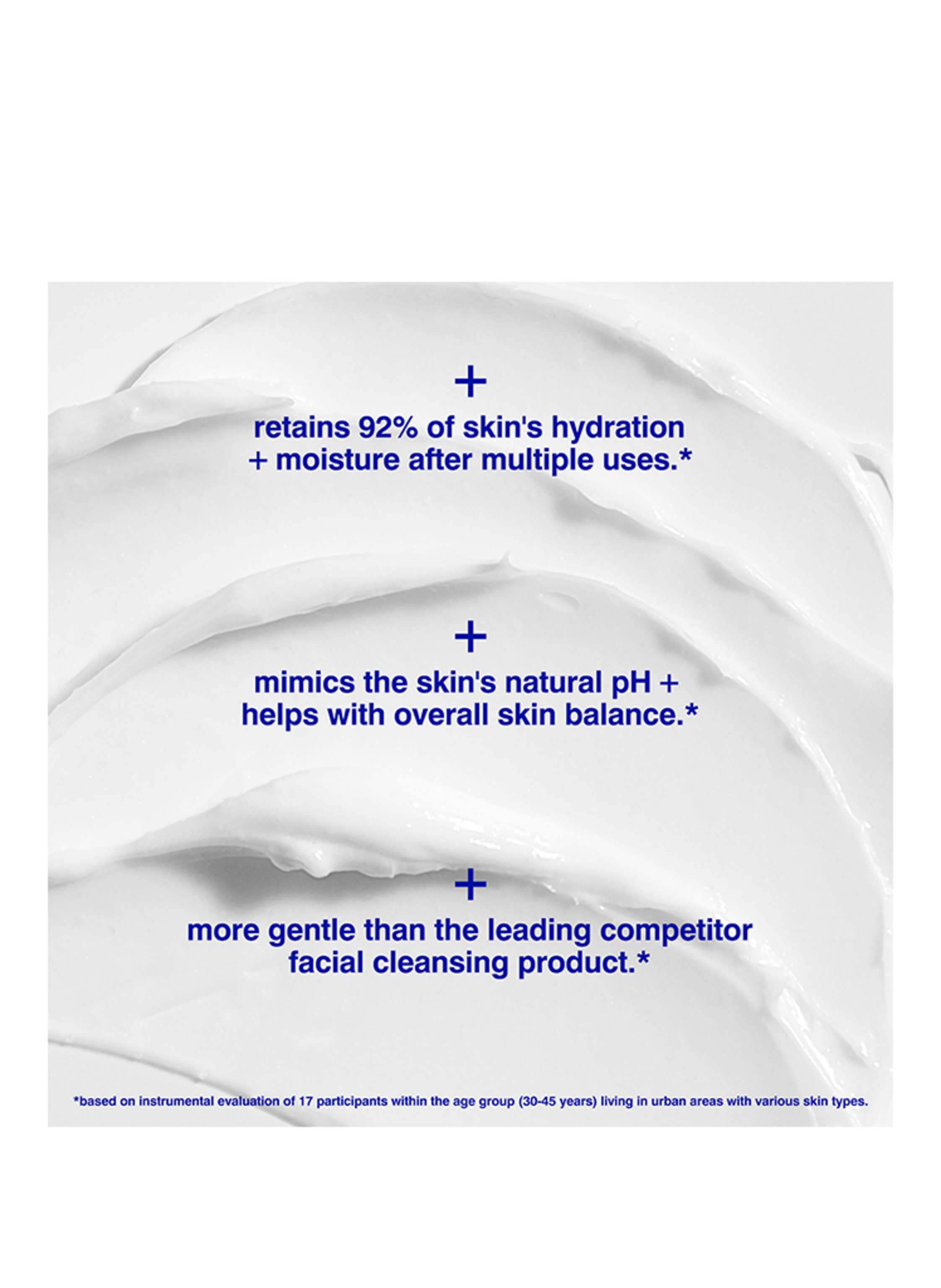 +

retains 92% of skin's hydration + moisture after multiple uses.*

+

mimics the skin's natural pH + helps with overall skin balance.*

+

more gentle than the leading competitor facial cleansing product.*

*based on instrumental evaluation of 17 participants within the age group (30-45 years) living in urban areas with various skin types.